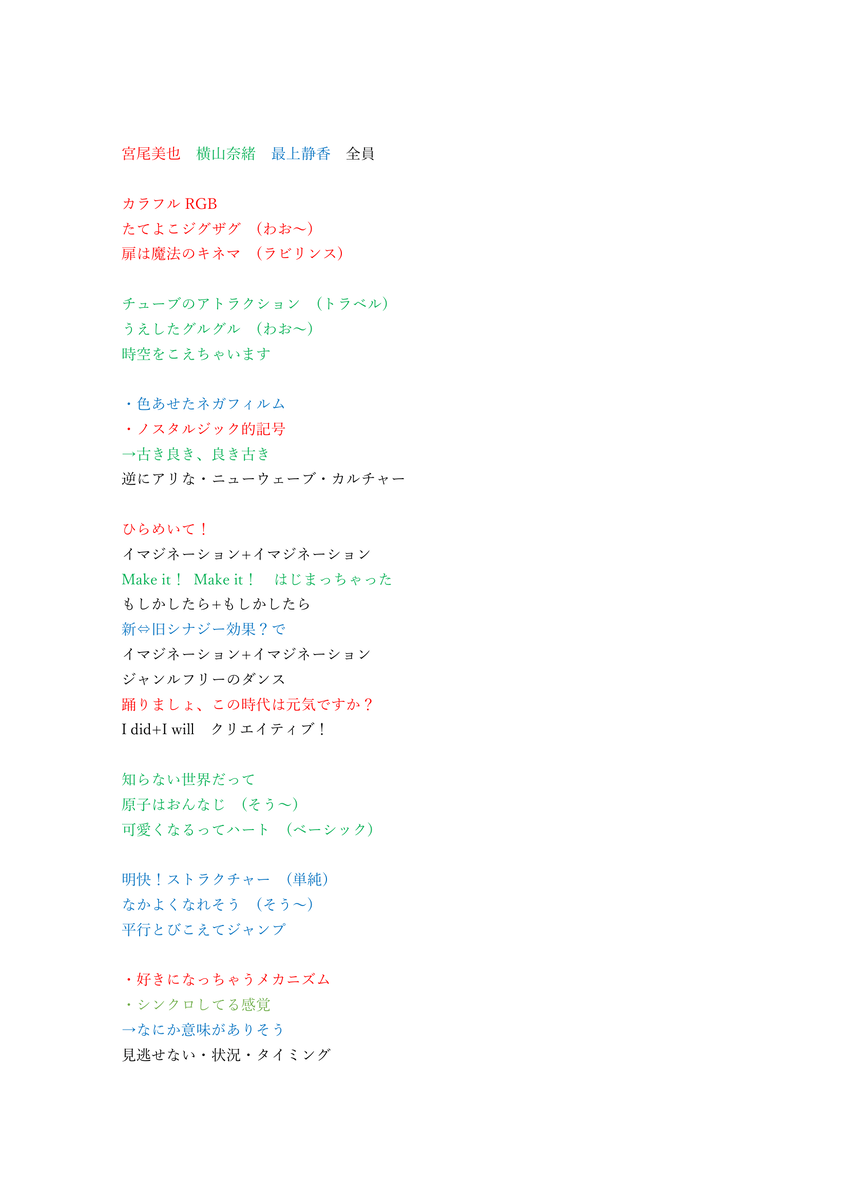 宮尾美也　横山奈緒　最上静香　全員

カラフル RGB
たてよこジグザグ　(わお〜)
扉は魔法のキネマ　(ラビリンス)

チューブのアトラクション　(トラベル)
うえしたグルグル　(わお〜)
時空をこえちゃいます

・色あせたネガフィルム
・ノスタルジック的記号
→古き良き、良き古き
逆にアリな・ニューウェーブ・カルチャー

ひらめいて！
イマジネーション+イマジネーション
Make it！ Make it！　はじまっちゃった
もしかしたら+もしかしたら
新⇔旧シナジー効果？で
イマジネーション+イマジネーション
ジャンルフリーのダンス
踊りましょ、この時代は元気ですか？
I did+I will　クリエイティブ！

知らない世界だって
原子はおんなじ　(そう〜)
可愛くなるってハート　(ベーシック)

明快！ストラクチャー　(単純)
なかよくなれそう　(そう〜)
平行とびこえてジャンプ

・好きになっちゃうメカニズム
・シンクロしてる感覚
→なにか意味がありそう
見逃せない・状況・タイミング